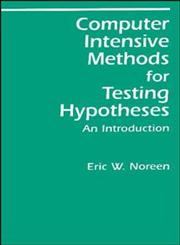 Computer Intensive Methods for Testing Hypotheses

An Introduction

Eric W. Noreen